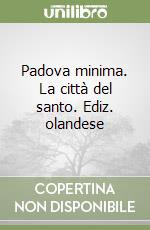 unilibro

Padova minima. La città del santo. Ediz. olandese

COPERTINA NON DISPONIBILE